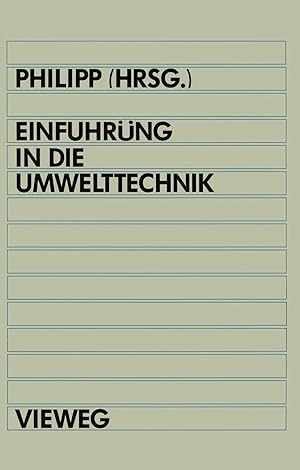 PHILIPP (HRSG.)

EINFUHRÜNG
IN DIE
UMWELTTECHNIK

VIEWEG